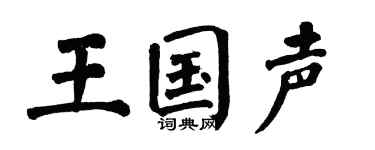 王国声

词典网